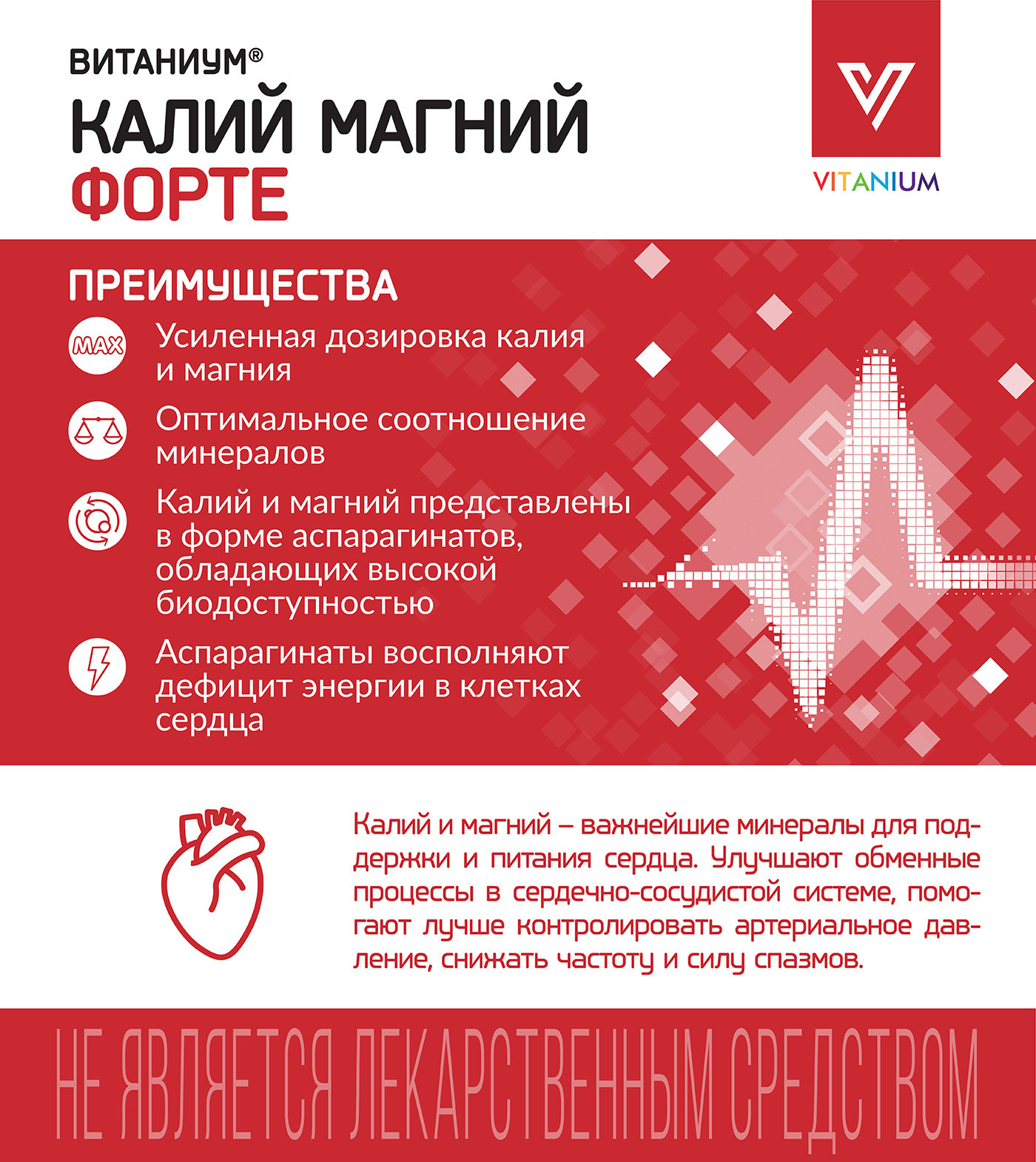 ВИТАНИУМ®
КАЛИЙ МАГНИЙ
ФОРТЕ

VITANIUM

ПРЕИМУЩЕСТВА

MAX
Усиленная дозировка калия и магния

Оптимальное соотношение минералов

Калий и магний представлены в форме аспарагинатов, обладающих высокой биодоступностью

Аспарагинаты восполняют дефицит энергии в клетках сердца

Калий и магний – важнейшие минералы для поддержки и питания сердца. Улучшают обменные процессы в сердечно-сосудистой системе, помогают лучше контролировать артериальное давление, снижать частоту и силу спазмов.

НЕ ЯВЛЯЕТСЯ ЛЕКАРСТВЕННЫМ СРЕДСТВОМ